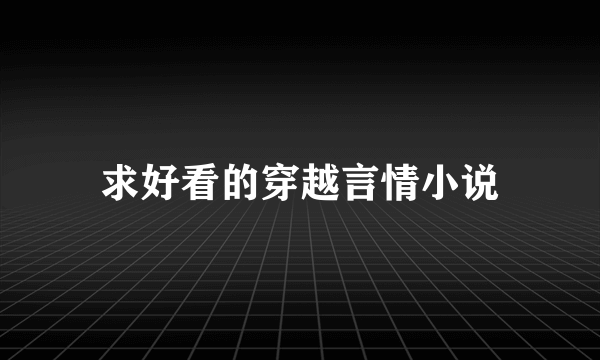 求好看的穿越言情小说